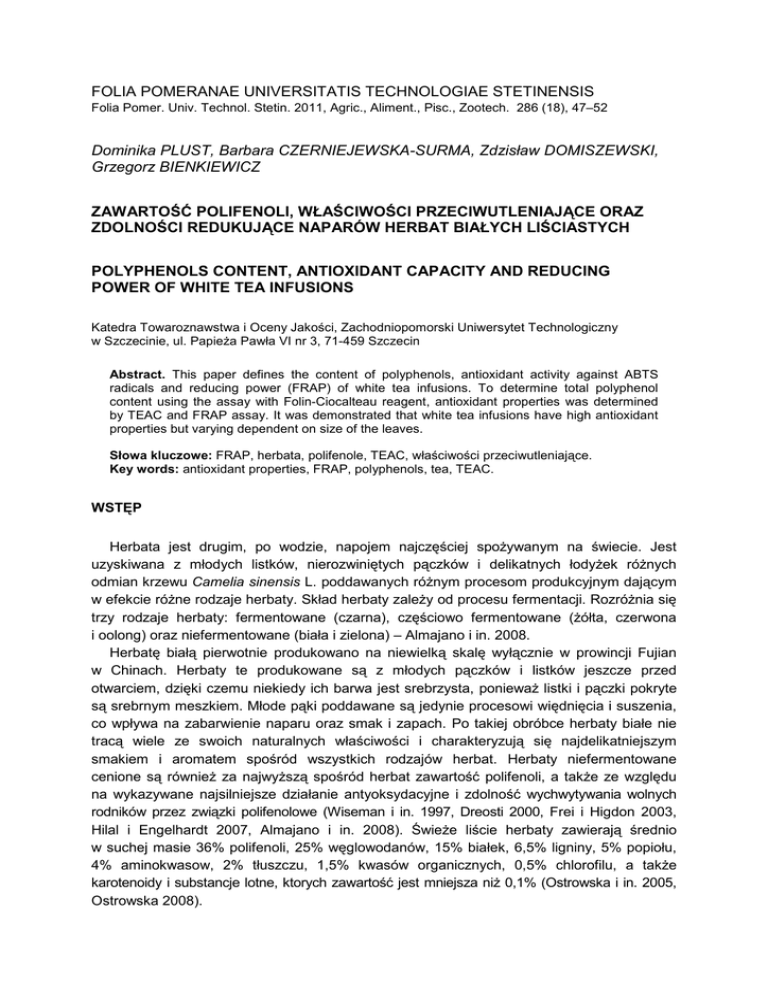 FOLIA POMERANAE UNIVERSITATIS TECHNOLOGIAE STETINENSIS
Folia Pomer. Univ. Technol. Stetin. 2011, Agric., Aliment., Pisc., Zootech. 286 (18), 47–52

Dominika PLUST, Barbara CZERNIEJEWSKA-SURMA, Zdzisław DOMISZEWSKI, Grzegorz BIENKIEWICZ

ZAWARTOŚĆ POLIFENOLI, WŁAŚCIWOŚCI PRZECIWUTLENIAJĄCE ORAZ ZDOLNOŚCI REDUKUJĄCE NAPARÓW HERBAT BIAŁYCH LIŚCIASTYCH

POLYPHENOLS CONTENT, ANTIOXIDANT CAPACITY AND REDUCING POWER OF WHITE TEA INFUSIONS

Katedra Towaroznawstwa i Oceny Jakości, Zachodniopomorski Uniwersytet Technologiczny w Szczecinie, ul. Papieża Pawła VI nr 3, 71-459 Szczecin

Abstract. This paper defines the content of polyphenols, antioxidant activity against ABTS radicals and reducing power (FRAP) of white tea infusions. To determine total polyphenol content using the assay with Folin-Ciocalteau reagent, antioxidant properties was determined by TEAC and FRAP assay. It was demonstrated that white tea infusions have high antioxidant properties but varying dependent on size of the leaves.

Słowa kluczowe: FRAP, herbata, polifenole, TEAC, właściwości przeciwutleniające.
Key words: antioxidant properties, FRAP, polyphenols, tea, TEAC.

WSTĘP

Herbata jest drugim, po wodzie, napojem najczęściej spożywanym na świecie. Jest uzyskiwana z młodych listków, nierozwiniętych pączków i delikatnych łodyżek różnych odmian krzewu Camelia sinensis L. poddawanych różnym procesom produkcyjnym dającym w efekcie różne rodzaje herbaty. Skład herbaty zależy od procesu fermentacji. Rozróżnia się trzy rodzaje herbaty: fermentowane (czarna), częściowo fermentowane (żółta, czerwona i oolong) oraz niefermentowane (biała i zielona) – Almajano i in. 2008.

Herbatę białą pierwotnie produkowano na niewielką skalę wyłącznie w prowincji Fujian w Chinach. Herbaty te produkowane są z młodych pączków i listków jeszcze przed otwarciem, dzięki czemu niekiedy ich barwa jest srebrzysta, ponieważ listki i pączki pokryte są srebrnym meszkiem. Młode pąki poddawane są jedynie procesowi więdnięcia i suszenia, co wpływa na zabarwienie naparu oraz smak i zapach. Po takiej obróbce herbaty białe nie tracą wiele ze swoich naturalnych właściwości i charakteryzują się najdelikatniejszym smakiem i aromatem spośród wszystkich rodzajów herbat. Herbaty niefermentowane cenione są również za najwyższą spośród herbat zawartość polifenoli, a także ze względu na wykazywane najsilniejsze działanie antyoksydacyjne i zdolność wychwytywania wolnych rodników przez związki polifenolowe (Wiseman i in. 1997, Dreosti 2000, Frei i Higdon 2003, Hilal i Engelhardt 2007, Almajano i in. 2008). Świeże liście herbaty zawierają średnio w suchej masie 36% polifenoli, 25% węglowodanów, 15% białek, 6,5% ligniny, 5% popiołu, 4% aminokwasow, 2% tłuszczu, 1,5% kwasów organicznych, 0,5% chlorofilu, a także karotenoidy i substancje lotne, ktorych zawartość jest mniejsza niż 0,1% (Ostrowska i in. 2005, Ostrowska 2008).